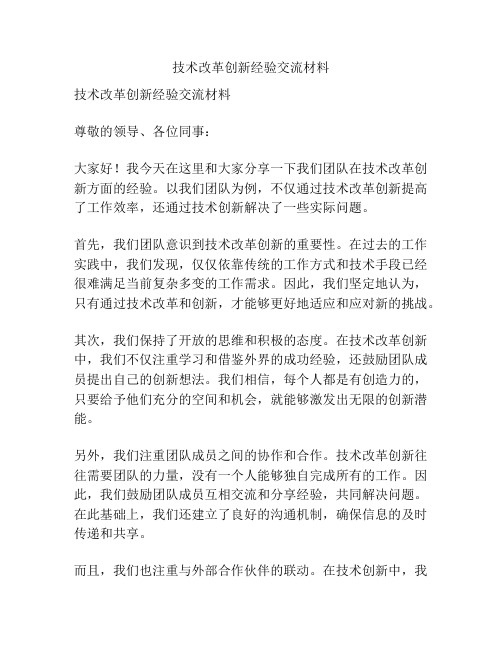 技术改革创新经验交流材料

技术改革创新经验交流材料

尊敬的领导、各位同事：

大家好！我今天在这里和大家分享一下我们团队在技术改革创新方面的经验。以我们团队为例，不仅通过技术改革创新提高了工作效率，还通过技术创新解决了一些实际问题。

首先，我们团队意识到技术改革创新的重要性。在过去的工作实践中，我们发现，仅仅依靠传统的工作方式和技术手段已经很难满足当前复杂多变的工作需求。因此，我们坚定地认为，只有通过技术改革和创新，才能够更好地适应和应对新的挑战。

其次，我们保持了开放的思维和积极的态度。在技术改革创新中，我们不仅注重学习和借鉴外界的成功经验，还鼓励团队成员提出自己的创新想法。我们相信，每个人都是有创造力的，只要给予他们充分的空间和机会，就能够激发出无限的创新潜能。

另外，我们注重团队成员之间的协作和合作。技术改革创新往往需要团队的力量，没有一个人能够独自完成所有的工作。因此，我们鼓励团队成员互相交流和分享经验，共同解决问题。在此基础上，我们还建立了良好的沟通机制，确保信息的及时传递和共享。

而且，我们也注重与外部合作伙伴的联动。在技术创新中，我